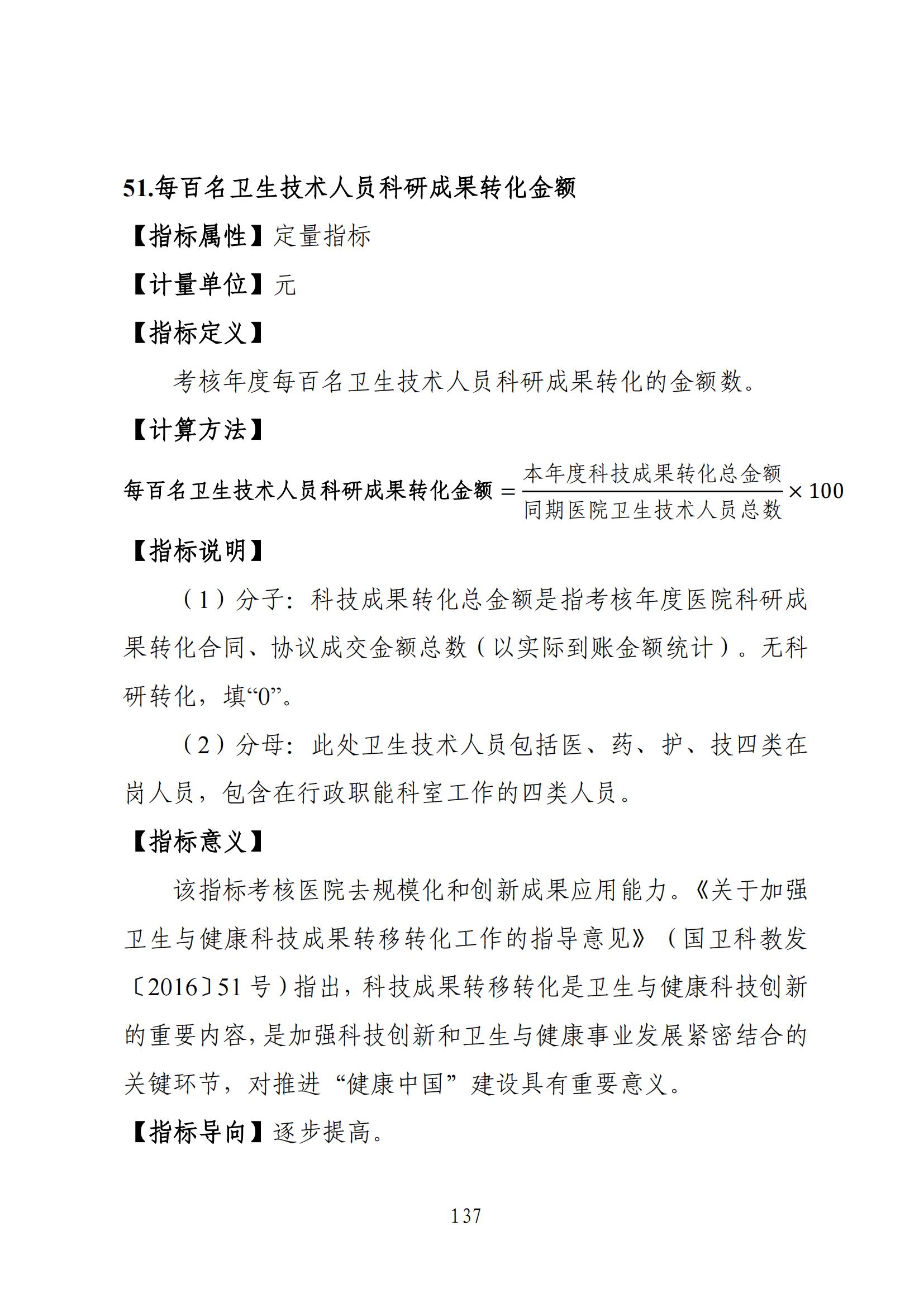 51.每百名卫生技术人员科研成果转化金额

【指标属性】定量指标

【计量单位】元

【指标定义】

考核年度每百名卫生技术人员科研成果转化的金额数。

【计算方法】

$每百名卫生技术人员科研成果转化金额 = \frac{本年度科技成果转化总金额}{同期医院卫生技术人员总数} \times 100$

【指标说明】

（1）分子：科技成果转化总金额是指考核年度医院科研成果转化合同、协议成交金额总数（以实际到账金额统计）。无科研转化，填“0”。

（2）分母：此处卫生技术人员包括医、药、护、技四类在岗人员，包含在行政职能科室工作的四类人员。

【指标意义】

该指标考核医院去规模化和创新成果应用能力。《关于加强卫生与健康科技成果转移转化工作的指导意见》（国卫科教发〔2016〕51号）指出，科技成果转移转化是卫生与健康科技创新的重要内容，是加强科技创新和卫生与健康事业发展紧密结合的关键环节，对推进“健康中国”建设具有重要意义。

【指标导向】逐步提高。

137